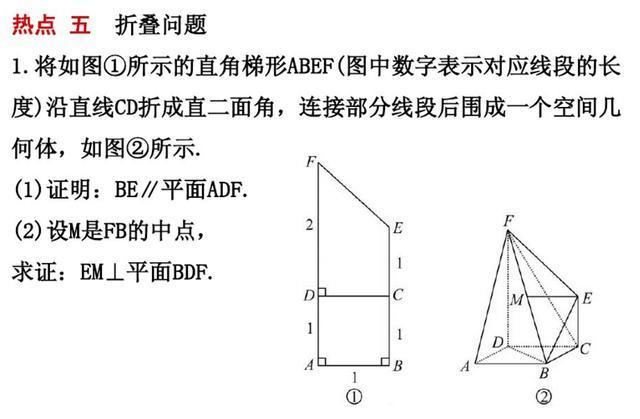 热点 五 折叠问题

1.将如图①所示的直角梯形ABEF(图中数字表示对应线段的长度)沿直线CD折成直二面角，连接部分线段后围成一个空间几何体，如图②所示.

(1)证明：BE∥平面ADF.

(2)设M是FB的中点，

求证：EM⊥平面BDF.

F
2
E
1
D
C
1
1
A
B
1
①

F
M
E
D
C
A
B
②